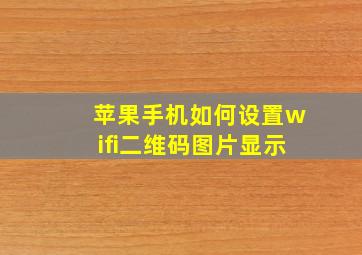 苹果手机如何设置wifi二维码图片显示